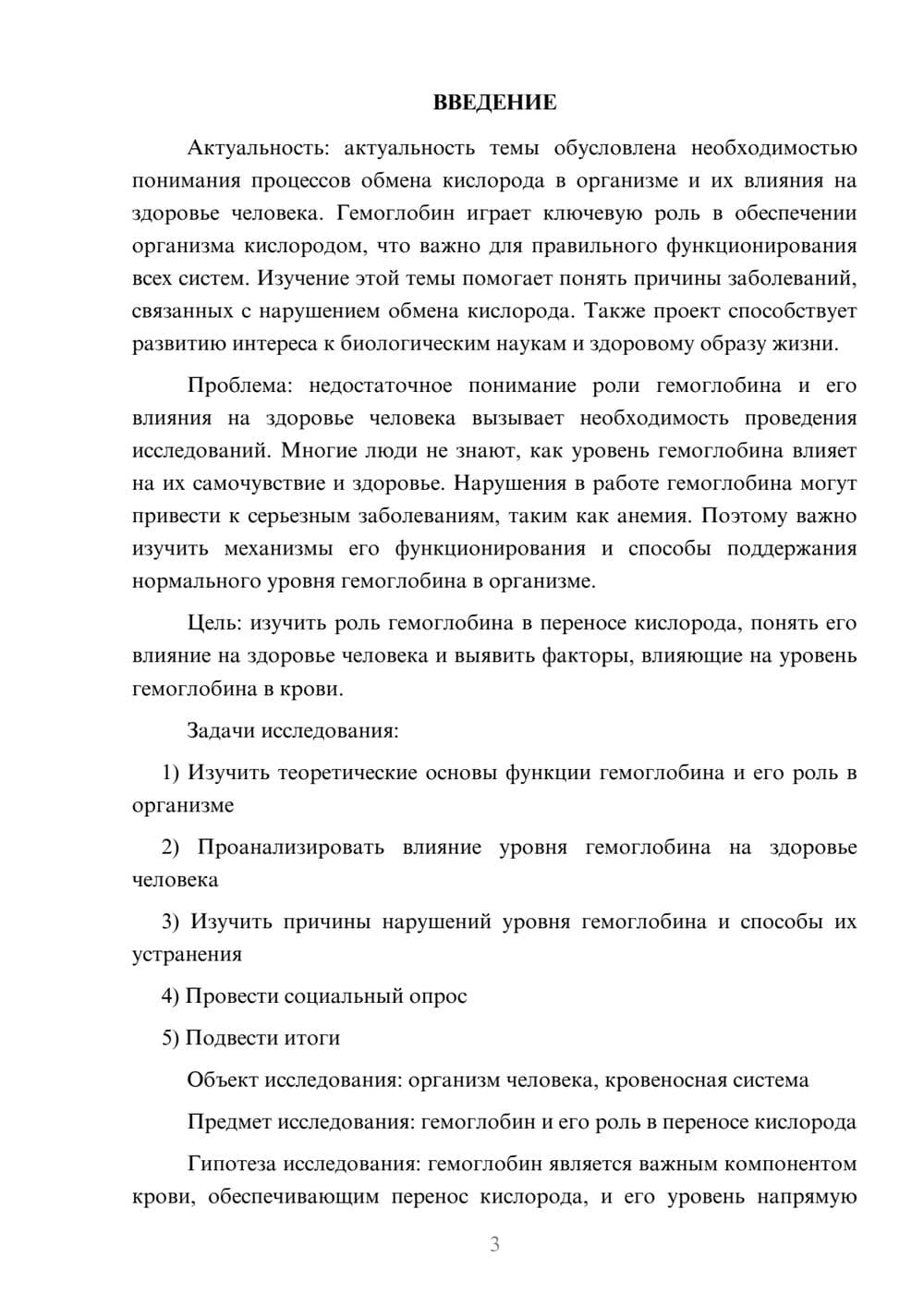 ВВЕДЕНИЕ

Актуальность: актуальность темы обусловлена необходимостью понимания процессов обмена кислорода в организме и их влияния на здоровье человека. Гемоглобин играет ключевую роль в обеспечении организма кислородом, что важно для правильного функционирования всех систем. Изучение этой темы помогает понять причины заболеваний, связанных с нарушением обмена кислорода. Также проект способствует развитию интереса к биологическим наукам и здоровому образу жизни.

Проблема: недостаточное понимание роли гемоглобина и его влияния на здоровье человека вызывает необходимость проведения исследований. Многие люди не знают, как уровень гемоглобина влияет на их самочувствие и здоровье. Нарушения в работе гемоглобина могут привести к серьезным заболеваниям, таким как анемия. Поэтому важно изучить механизмы его функционирования и способы поддержания нормального уровня гемоглобина в организме.

Цель: изучить роль гемоглобина в переносе кислорода, понять его влияние на здоровье человека и выявить факторы, влияющие на уровень гемоглобина в крови.

Задачи исследования:

1) Изучить теоретические основы функции гемоглобина и его роль в организме

2) Проанализировать влияние уровня гемоглобина на здоровье человека

3) Изучить причины нарушений уровня гемоглобина и способы их устранения

4) Провести социальный опрос

5) Подвести итоги

Объект исследования: организм человека, кровеносная система

Предмет исследования: гемоглобин и его роль в переносе кислорода

Гипотеза исследования: гемоглобин является важным компонентом крови, обеспечивающим перенос кислорода, и его уровень напрямую

3